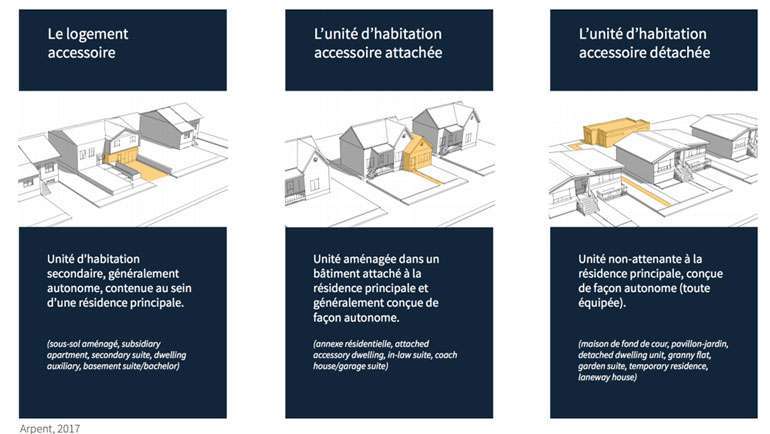 Le logement accessoire

Unité d'habitation secondaire, généralement autonome, contenue au sein d'une résidence principale.

(sous-sol aménagé, subsidiary apartment, secondary suite, dwelling auxiliary, basement suite/bachelor)

L'unité d'habitation accessoire attachée

Unité aménagée dans un bâtiment attaché à la résidence principale et généralement conçue de façon autonome.

(annexe résidentielle, attached accessory dwelling, in-law suite, coach house/garage suite)

L'unité d'habitation accessoire détachée

Unité non-attenante à la résidence principale, conçue de façon autonome (toute équipée).

(maison de fond de cour, pavillon-jardin, detached dwelling unit, granny flat, garden suite, temporary residence, laneway house)

Arpent, 2017